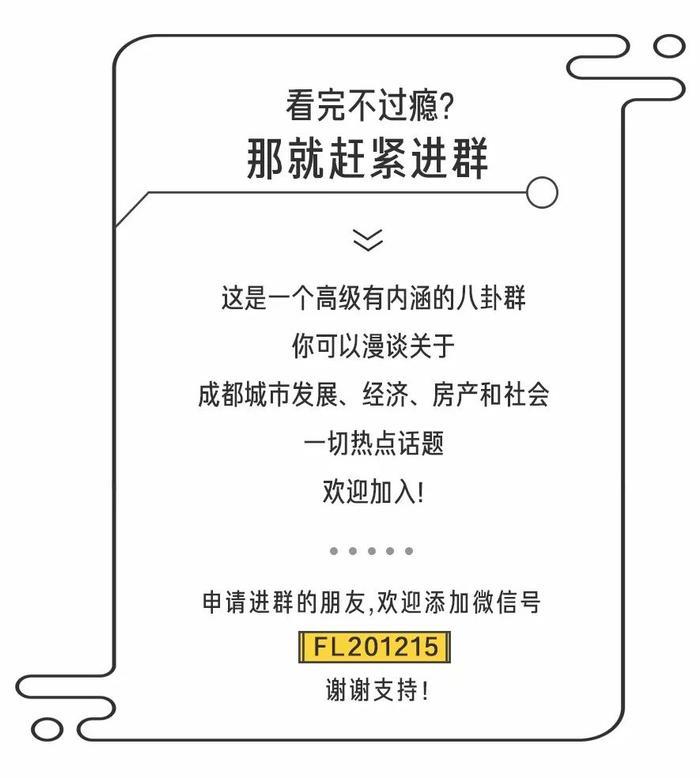 看完不过瘾?
那就赶紧进群

这是一个高级有内涵的八卦群
你可以漫谈关于
成都城市发展、经济、房产和社会
一切热点话题
欢迎加入!

申请进群的朋友,欢迎添加微信号
FL201215
谢谢支持!